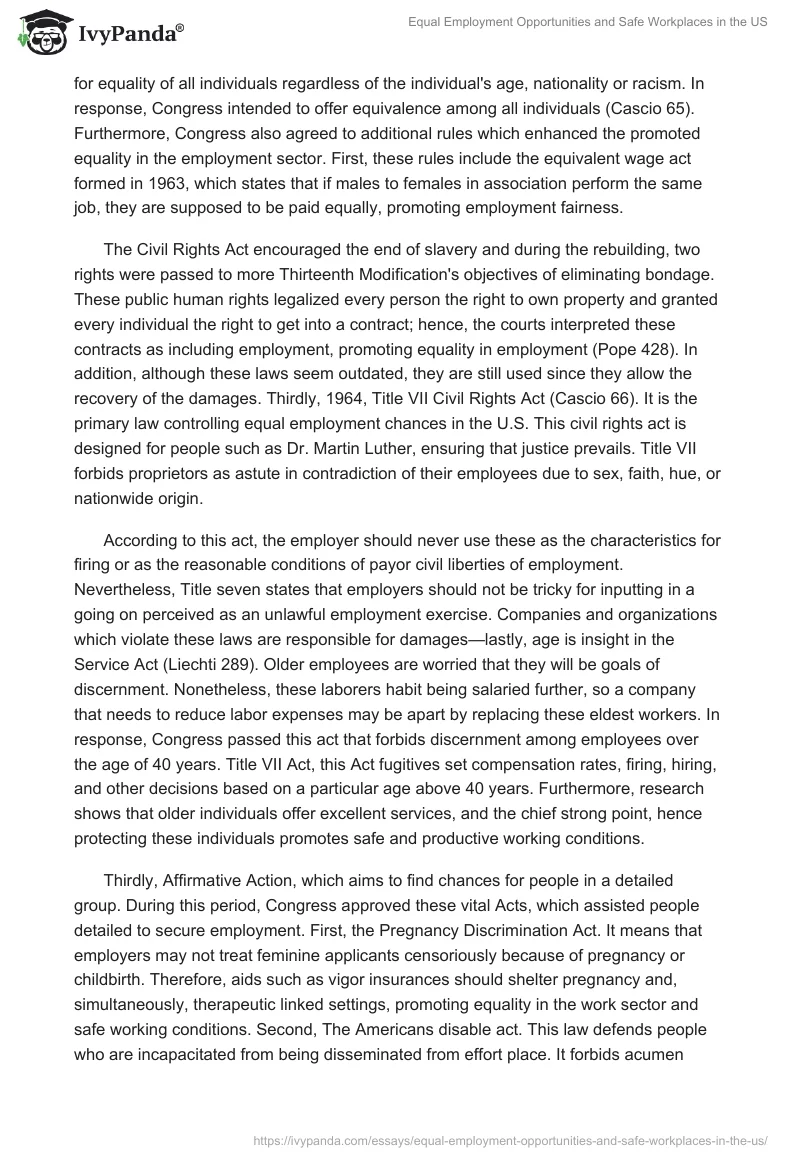 IvyPanda®

Equal Employment Opportunities and Safe Workplaces in the US

for equality of all individuals regardless of the individual's age, nationality or racism. In response, Congress intended to offer equivalence among all individuals (Cascio 65). Furthermore, Congress also agreed to additional rules which enhanced the promoted equality in the employment sector. First, these rules include the equivalent wage act formed in 1963, which states that if males to females in association perform the same job, they are supposed to be paid equally, promoting employment fairness.

The Civil Rights Act encouraged the end of slavery and during the rebuilding, two rights were passed to more Thirteenth Modification's objectives of eliminating bondage. These public human rights legalized every person the right to own property and granted every individual the right to get into a contract; hence, the courts interpreted these contracts as including employment, promoting equality in employment (Pope 428). In addition, although these laws seem outdated, they are still used since they allow the recovery of the damages. Thirdly, 1964, Title VII Civil Rights Act (Cascio 66). It is the primary law controlling equal employment chances in the U.S. This civil rights act is designed for people such as Dr. Martin Luther, ensuring that justice prevails. Title VII forbids proprietors as astute in contradiction of their employees due to sex, faith, hue, or nationwide origin.

According to this act, the employer should never use these as the characteristics for firing or as the reasonable conditions of payor civil liberties of employment. Nevertheless, Title seven states that employers should not be tricky for inputting in a going on perceived as an unlawful employment exercise. Companies and organizations which violate these laws are responsible for damages—lastly, age is insight in the Service Act (Liechti 289). Older employees are worried that they will be goals of discernment. Nonetheless, these laborers habit being salaried further, so a company that needs to reduce labor expenses may be apart by replacing these eldest workers. In response, Congress passed this act that forbids discernment among employees over the age of 40 years. Title VII Act, this Act fugitives set compensation rates, firing, hiring, and other decisions based on a particular age above 40 years. Furthermore, research shows that older individuals offer excellent services, and the chief strong point, hence protecting these individuals promotes safe and productive working conditions.

Thirdly, Affirmative Action, which aims to find chances for people in a detailed group. During this period, Congress approved these vital Acts, which assisted people detailed to secure employment. First, the Pregnancy Discrimination Act. It means that employers may not treat feminine applicants censoriously because of pregnancy or childbirth. Therefore, aids such as vigor insurances should shelter pregnancy and, simultaneously, therapeutic linked settings, promoting equality in the work sector and safe working conditions. Second, The Americans disable act. This law defends people who are incapacitated from being disseminated from effort place. It forbids acumen

https://ivypanda.com/essays/equal-employment-opportunities-and-safe-workplaces-in-the-us/